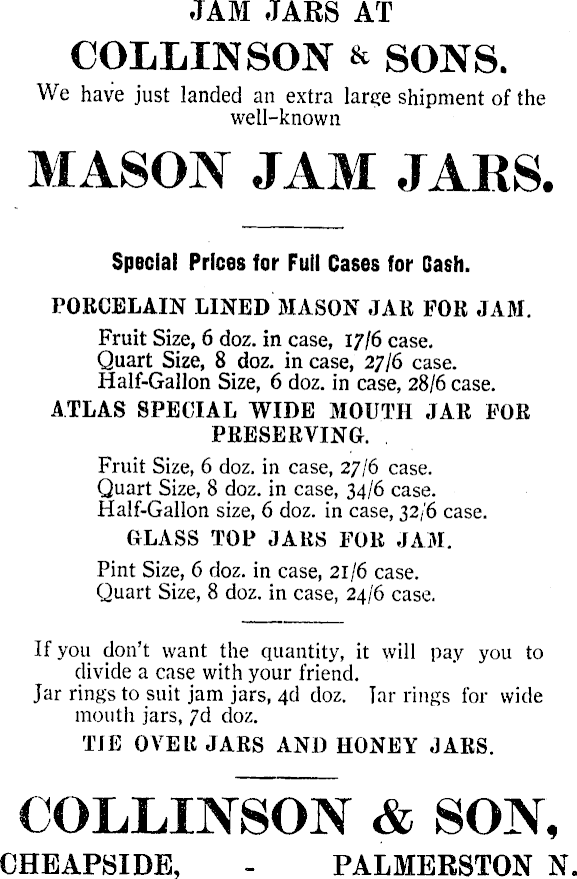 JAM JARS AT

COLLINSON & SONS.

We have just landed an extra large shipment of the well-known

MASON JAM JARS.

Special Prices for Full Cases for Cash.

PORCELAIN LINED MASON JAR FOR JAM.

Fruit Size, 6 doz. in case, 17/6 case.
Quart Size, 8 doz. in case, 27/6 case.
Half-Gallon Size, 6 doz. in case, 28/6 case.

ATLAS SPECIAL WIDE MOUTH JAR FOR PRESERVING.

Fruit Size, 6 doz. in case, 27/6 case.
Quart Size, 8 doz. in case, 34/6 case.
Half-Gallon size, 6 doz. in case, 32/6 case.

GLASS TOP JARS FOR JAM.

Pint Size, 6 doz. in case, 21/6 case.
Quart Size, 8 doz. in case, 24/6 case.

If you don't want the quantity, it will pay you to divide a case with your friend.
Jar rings to suit jam jars, 4d doz. Jar rings for wide mouth jars, 7d doz.

TIE OVER JARS AND HONEY JARS.

COLLINSON & SON,

CHEAPSIDE, - PALMERSTON N.